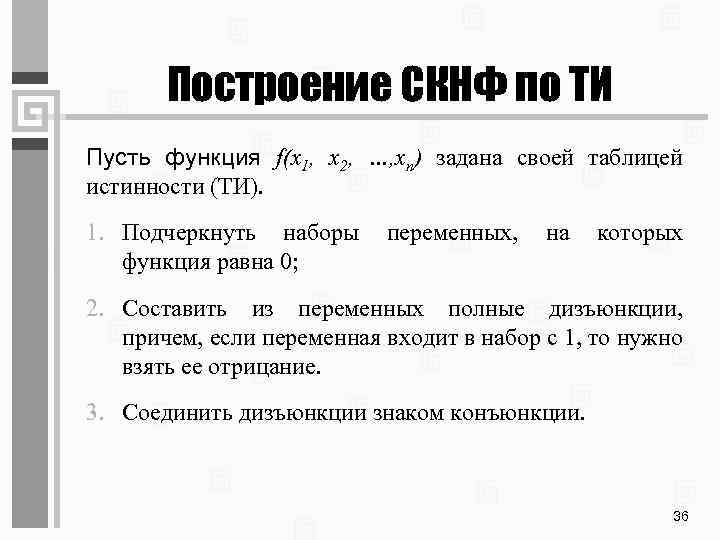 Построение СКНФ по ТИ

Пусть функция $f(x_1, x_2, \ldots, x_n)$ задана своей таблицей истинности (ТИ).

1. Подчеркнуть наборы переменных, на которых функция равна 0;

2. Составить из переменных полные дизъюнкции, причем, если переменная входит в набор с 1, то нужно взять ее отрицание.

3. Соединить дизъюнкции знаком конъюнкции.

36